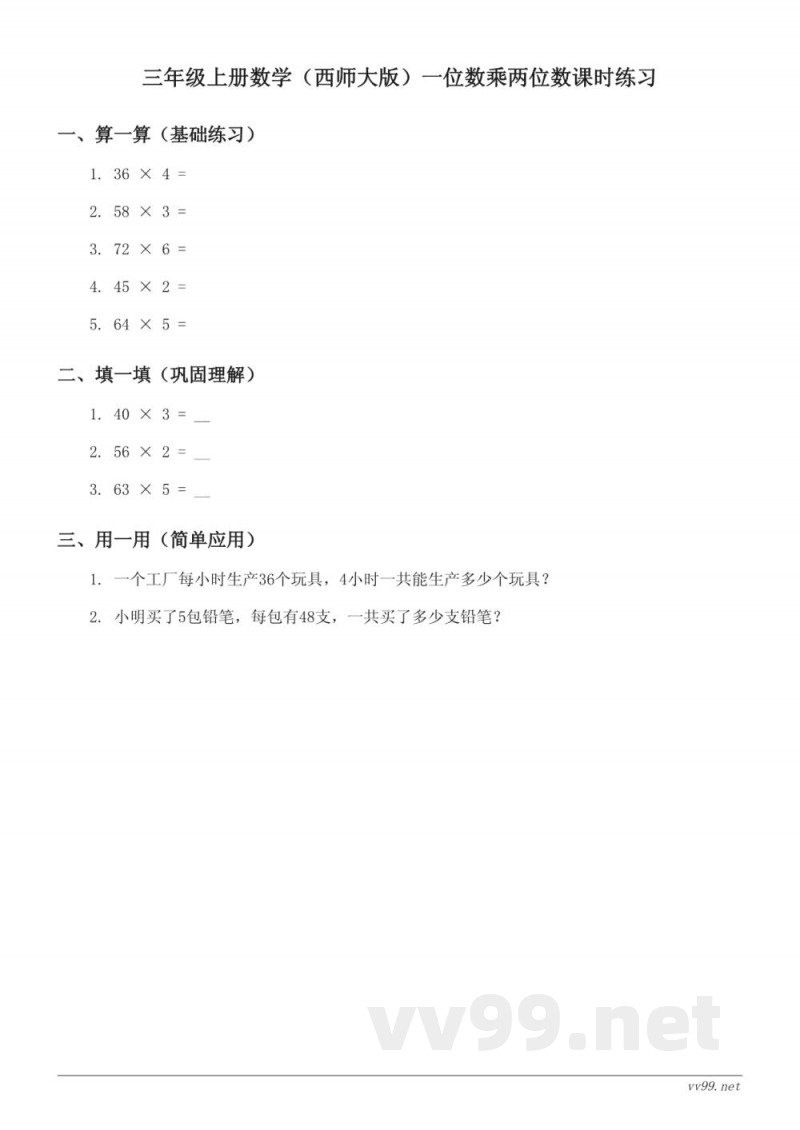 三年级上册数学（西师大版）一位数乘两位数课时练习

一、算一算（基础练习）

1. $36 \times 4 =$

2. $58 \times 3 =$

3. $72 \times 6 =$

4. $45 \times 2 =$

5. $64 \times 5 =$

二、填一填（巩固理解）

1. $40 \times 3 =$ __

2. $56 \times 2 =$ __

3. $63 \times 5 =$ __

三、用一用（简单应用）

1. 一个工厂每小时生产36个玩具，4小时一共能生产多少个玩具？

2. 小明买了5包铅笔，每包有48支，一共买了多少支铅笔？

vv99.net

vv99.net